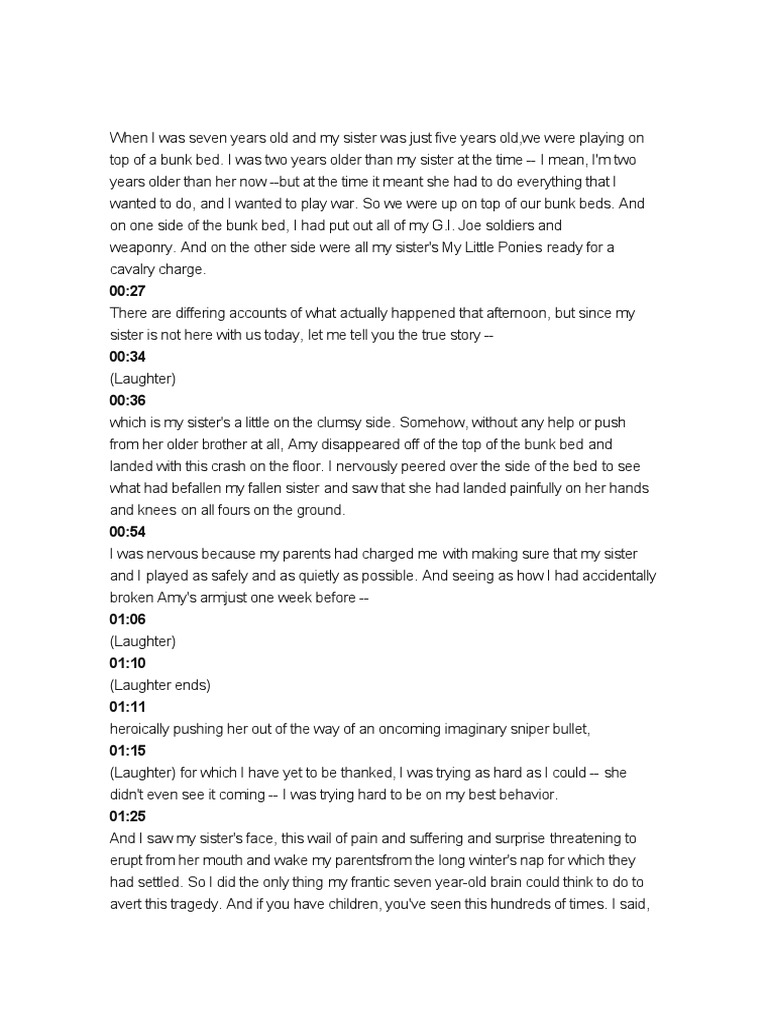 When I was seven years old and my sister was just five years old,we were playing on top of a bunk bed. I was two years older than my sister at the time -- I mean, I'm two years older than her now --but at the time it meant she had to do everything that I wanted to do, and I wanted to play war. So we were up on top of our bunk beds. And on one side of the bunk bed, I had put out all of my G.I. Joe soldiers and weaponry. And on the other side were all my sister's My Little Ponies ready for a cavalry charge.

**00:27**

There are differing accounts of what actually happened that afternoon, but since my sister is not here with us today, let me tell you the true story --

**00:34**

(Laughter)

**00:36**

which is my sister's a little on the clumsy side. Somehow, without any help or push from her older brother at all, Amy disappeared off of the top of the bunk bed and landed with this crash on the floor. I nervously peered over the side of the bed to see what had befallen my fallen sister and saw that she had landed painfully on her hands and knees on all fours on the ground.

**00:54**

I was nervous because my parents had charged me with making sure that my sister and I played as safely and as quietly as possible. And seeing as how I had accidentally broken Amy's armjust one week before --

**01:06**

(Laughter)

**01:10**

(Laughter ends)

**01:11**

heroically pushing her out of the way of an oncoming imaginary sniper bullet,

**01:15**

(Laughter) for which I have yet to be thanked, I was trying as hard as I could -- she didn't even see it coming -- I was trying hard to be on my best behavior.

**01:25**

And I saw my sister's face, this wail of pain and suffering and surprise threatening to erupt from her mouth and wake my parentsfrom the long winter's nap for which they had settled. So I did the only thing my frantic seven year-old brain could think to do to avert this tragedy. And if you have children, you've seen this hundreds of times. I said,